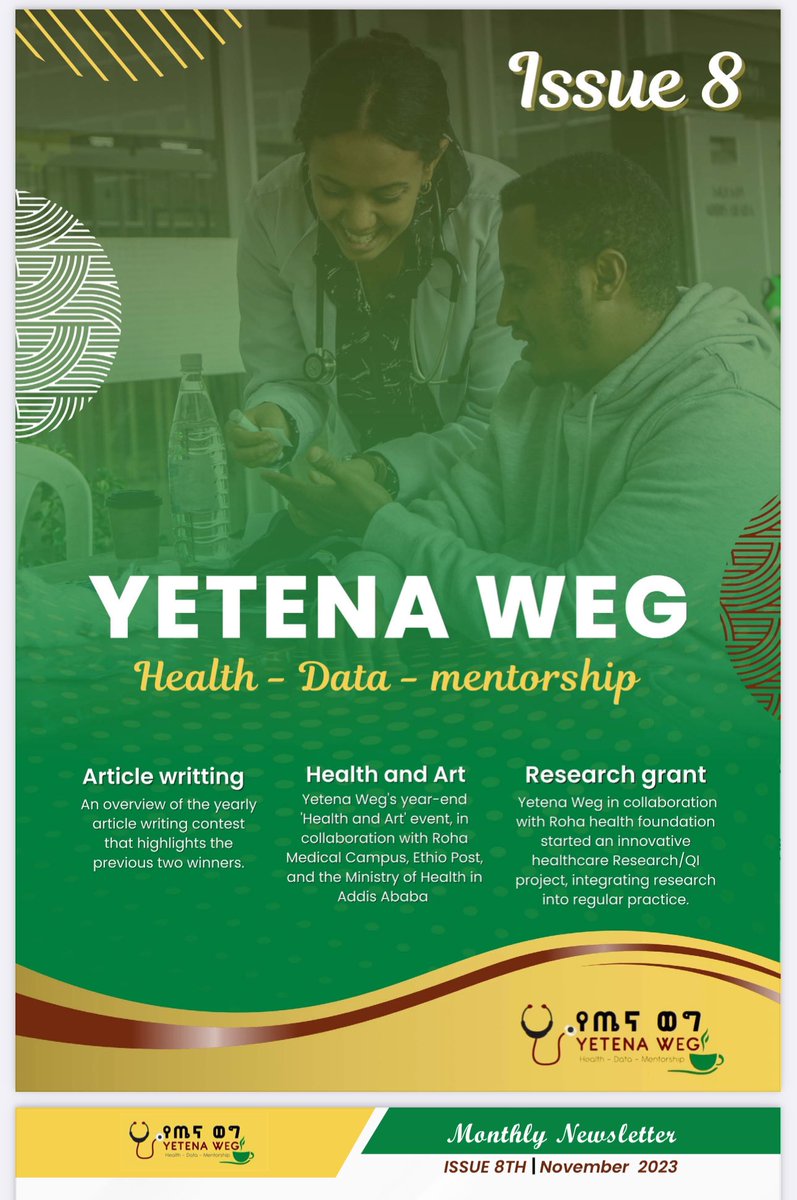 Issue 8

YETENA WEG

Health - Data - mentorship

Article writting
An overview of the yearly article writing contest that highlights the previous two winners.

Health and Art
Yetena Weg's year-end 'Health and Art' event, in collaboration with Roha Medical Campus, Ethio Post, and the Ministry of Health in Addis Ababa

Research grant
Yetena Weg in collaboration with Roha health foundation started an innovative healthcare Research/QI project, integrating research into regular practice.

የጤና ወግ
YETENA WEG
Health - Data - Mentorship

የጤና ወግ
YETENA WEG
Health - Data - Mentorship

Monthly Newsletter
ISSUE 8TH | November 2023